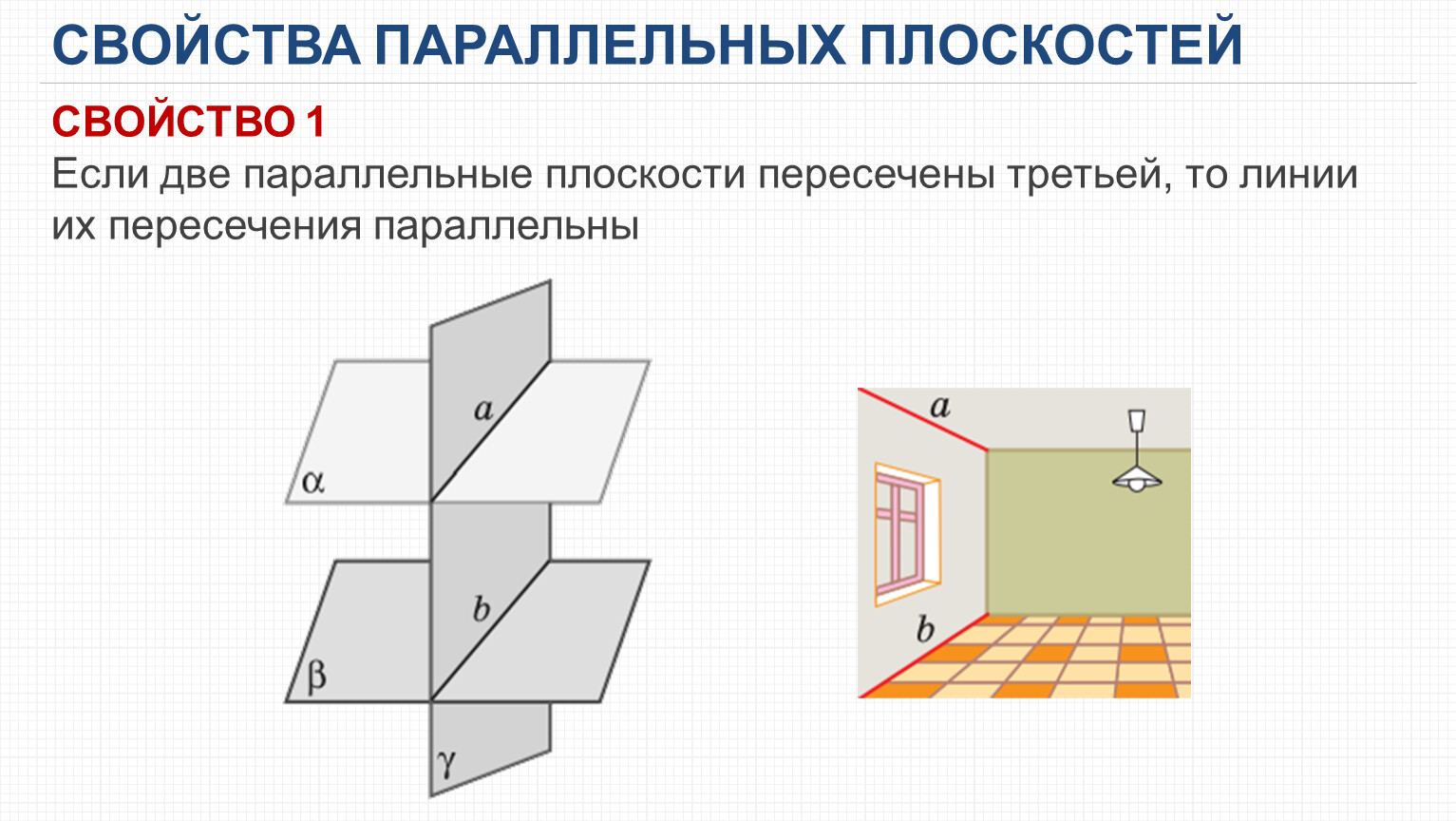 СВОЙСТВА ПАРАЛЛЕЛЬНЫХ ПЛОСКОСТЕЙ

СВОЙСТВО 1

Если две параллельные плоскости пересечены третьей, то линии их пересечения параллельны

a

α

b

β

γ

a

b